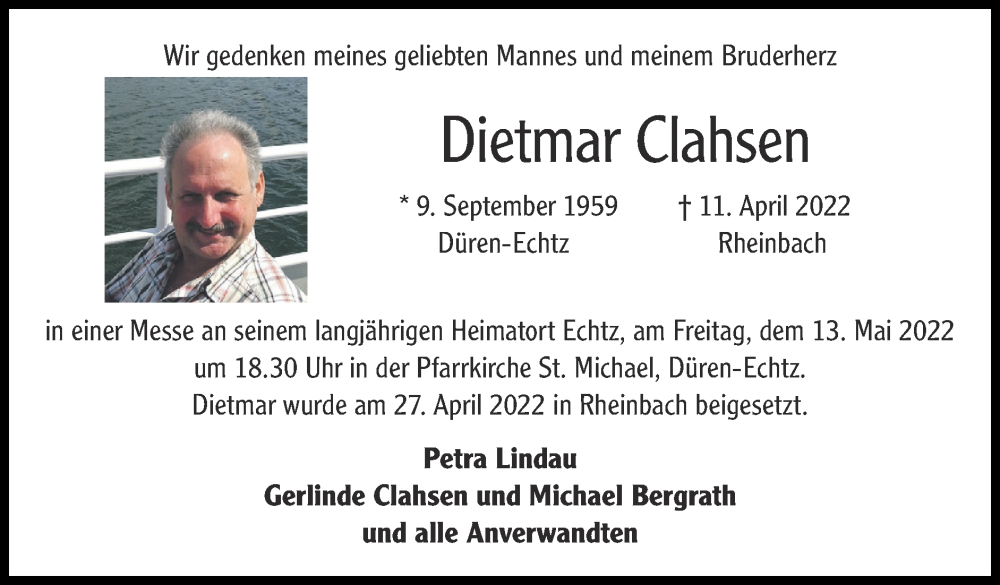 Wir gedenken meines geliebten Mannes und meinem Bruderherz

Dietmar Clahsen

* 9. September 1959
Düren-Echtz

† 11. April 2022
Rheinbach

in einer Messe an seinem langjährigen Heimatort Echtz, am Freitag, dem 13. Mai 2022 um 18.30 Uhr in der Pfarrkirche St. Michael, Düren-Echtz.
Dietmar wurde am 27. April 2022 in Rheinbach beigesetzt.

Petra Lindau
Gerlinde Clahsen und Michael Bergrath
und alle Anverwandten